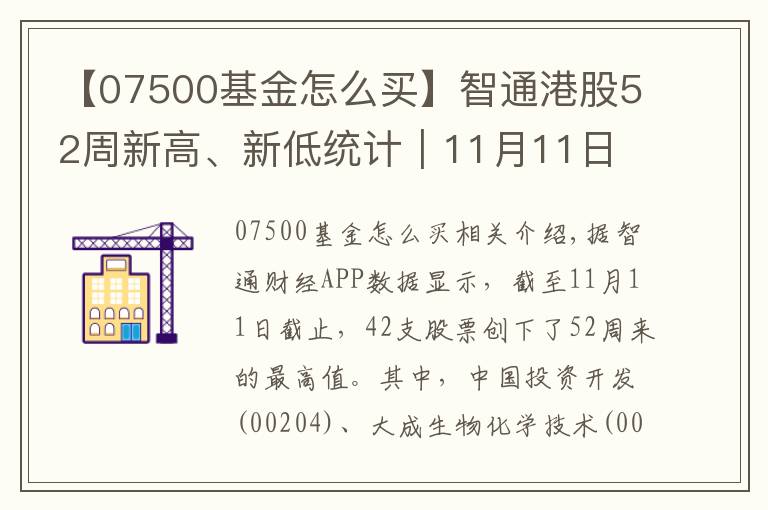 【07500基金怎么买】智通港股52周新高、新低统计｜11月11日

07500基金怎么买相关介绍，据智通财经APP数据显示，截至11月11日截止，42支股票创下了52周来的最高值。其中，中国投资开发(00204)、大成生物化学技术(00